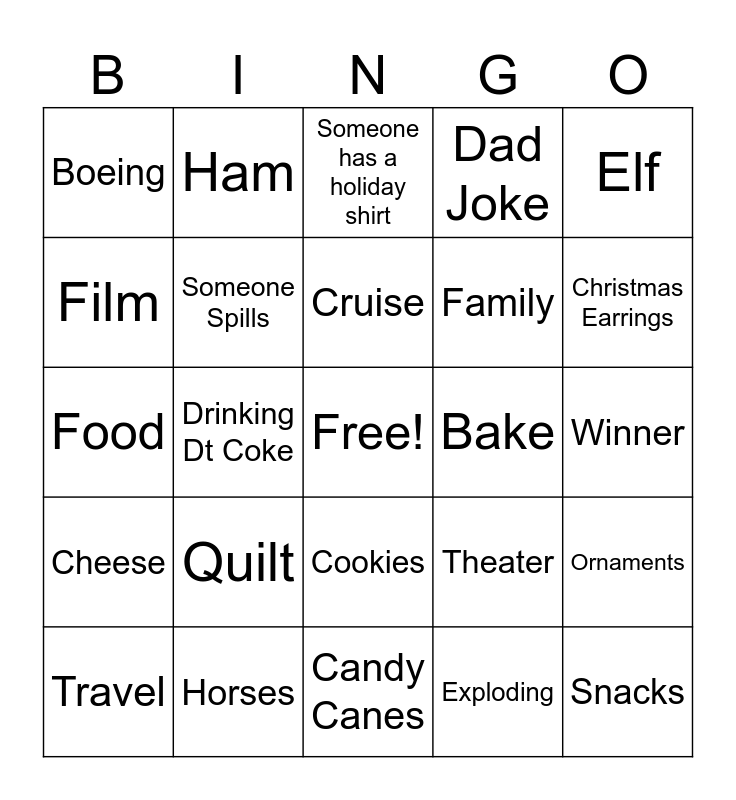 | B | I | N | G | O |
|---|---|---|---|---|
| Boeing | Ham | Someone has a holiday shirt | Dad Joke | Elf |
| Film | Someone Spills | Cruise | Family | Christmas Earrings |
| Food | Drinking Dt Coke | Free! | Bake | Winner |
| Cheese | Quilt | Cookies | Theater | Ornaments |
| Travel | Horses | Candy Canes | Exploding | Snacks |